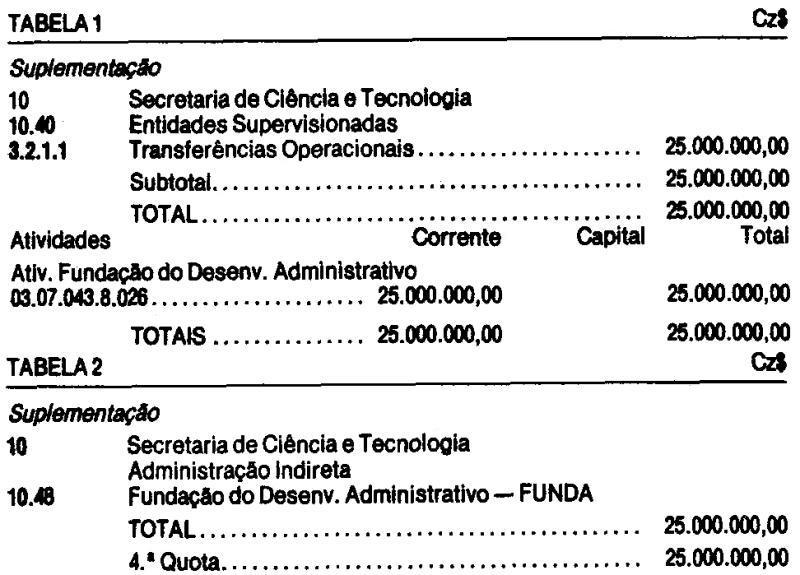 TABELA 1 Cz$

Suplementação

10 Secretaria de Ciência e Tecnologia
10.40 Entidades Supervisionadas
3.2.1.1 Transferências Operacionais 25.000.000,00
Subtotal 25.000.000,00
TOTAL 25.000.000,00

Atividades Corrente Capital Total
Ativ. Fundação do Desenv. Administrativo
03.07.043.8.026 25.000.000,00 25.000.000,00
TOTAIS 25.000.000,00 25.000.000,00

TABELA 2 Cz$

Suplementação

10 Secretaria de Ciência e Tecnologia
Administração Indireta
10.48 Fundação do Desenv. Administrativo — FUNDA
TOTAL 25.000.000,00
4.ª Quota 25.000.000,00